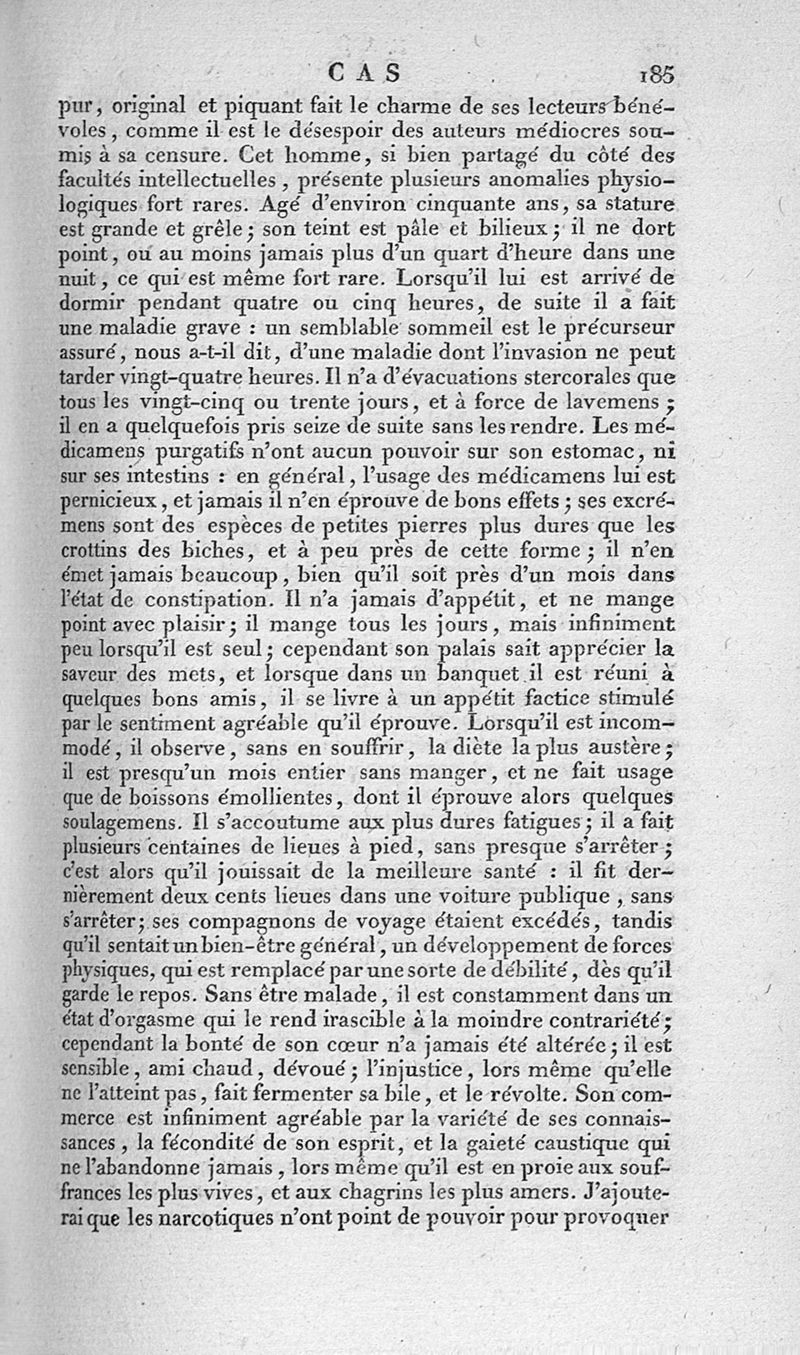 CAS 185

pur, original et piquant fait le charme de ses lecteurs bénévoles, comme il est le désespoir des auteurs médiocres soumis à sa censure. Cet homme, si bien partagé du côté des facultés intellectuelles, présente plusieurs anomalies physiologiques fort rares. Agé d'environ cinquante ans, sa stature est grande et grêle; son teint est pâle et bilieux; il ne dort point, ou au moins jamais plus d'un quart d'heure dans une nuit, ce qui est même fort rare. Lorsqu'il lui est arrivé de dormir pendant quatre ou cinq heures, de suite il a fait une maladie grave : un semblable sommeil est le précurseur assuré, nous a-t-il dit, d'une maladie dont l'invasion ne peut tarder vingt-quatre heures. Il n'a d'évacuations stercorales que tous les vingt-cinq ou trente jours, et à force de lavemens; il en a quelquefois pris seize de suite sans les rendre. Les médicamens purgatifs n'ont aucun pouvoir sur son estomac, ni sur ses intestins : en général, l'usage des médicamens lui est pernicieux, et jamais il n'en éprouve de bons effets; ses excrémens sont des espèces de petites pierres plus dures que les crottins des biches, et à peu près de cette forme; il n'en émet jamais beaucoup, bien qu'il soit près d'un mois dans l'état de constipation. Il n'a jamais d'appétit, et ne mange point avec plaisir; il mange tous les jours, mais infiniment peu lorsqu'il est seul; cependant son palais sait apprécier la saveur des mets, et lorsque dans un banquet il est réuni à quelques bons amis, il se livre à un appétit factice stimulé par le sentiment agréable qu'il éprouve. Lorsqu'il est incommodé, il observe, sans en souffrir, la diète la plus austère; il est presqu'un mois entier sans manger, et ne fait usage que de boissons émollientes, dont il éprouve alors quelques soulagemens. Il s'accoutume aux plus dures fatigues; il a fait plusieurs centaines de lieues à pied, sans presque s'arrêter; c'est alors qu'il jouissait de la meilleure santé : il fit dernièrement deux cents lieues dans une voiture publique, sans s'arrêter; ses compagnons de voyage étaient excédés, tandis qu'il sentait un bien-être général, un développement de forces physiques, qui est remplacé par une sorte de débilité, dès qu'il garde le repos. Sans être malade, il est constamment dans un état d'orgasme qui le rend irascible à la moindre contrariété; cependant la bonté de son cœur n'a jamais été altérée; il est sensible, ami chaud, dévoué; l'injustice, lors même qu'elle ne l'atteint pas, fait fermenter sa bile, et le révolte. Son commerce est infiniment agréable par la variété de ses connaissances, la fécondité de son esprit, et la gaieté caustique qui ne l'abandonne jamais, lors même qu'il est en proie aux souffrances les plus vives, et aux chagrins les plus amers. J'ajouterai que les narcotiques n'ont point de pouvoir pour provoquer